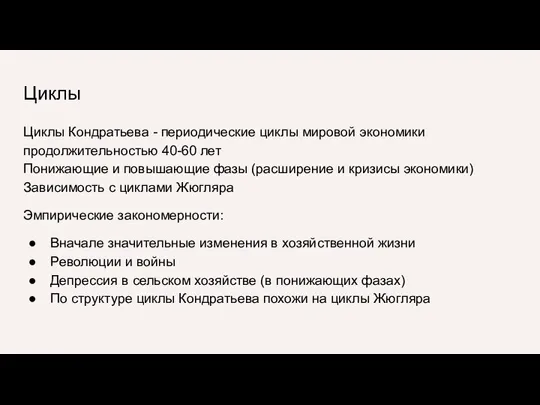 Циклы

Циклы Кондратьева - периодические циклы мировой экономики продолжительностью 40-60 лет
Понижающие и повышающие фазы (расширение и кризисы экономики)
Зависимость с циклами Жюгляра

Эмпирические закономерности:

● Вначале значительные изменения в хозяйственной жизни
● Революции и войны
● Депрессия в сельском хозяйстве (в понижающих фазах)
● По структуре циклы Кондратьева похожи на циклы Жюгляра